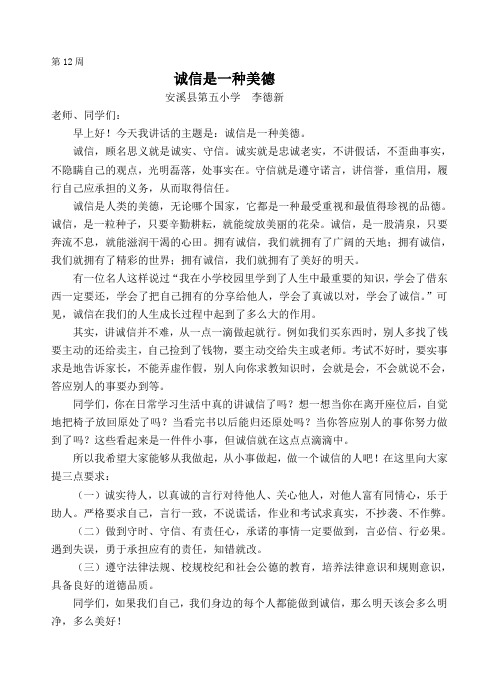 第 12 周

诚信是一种美德

安溪县第五小学　李德新

老师、同学们：

早上好！今天我讲话的主题是：诚信是一种美德。

诚信，顾名思义就是诚实、守信。诚实就是忠诚老实，不讲假话，不歪曲事实，不隐瞒自己的观点，光明磊落，处事实在。守信就是遵守诺言，讲信誉，重信用，履行自己应承担的义务，从而取得信任。

诚信是人类的美德，无论哪个国家，它都是一种最受重视和最值得珍视的品德。诚信，是一粒种子，只要辛勤耕耘，就能绽放美丽的花朵。诚信，是一股清泉，只要奔流不息，就能滋润干渴的心田。拥有诚信，我们就拥有了广阔的天地；拥有诚信，我们就拥有了精彩的世界；拥有诚信，我们就拥有了美好的明天。

有一位名人这样说过“我在小学校园里学到了人生中最重要的知识，学会了借东西一定要还，学会了把自己拥有的分享给他人，学会了真诚以对，学会了诚信。”可见，诚信在我们的人生成长过程中起到了多么大的作用。

其实，讲诚信并不难，从一点一滴做起就行。例如我们买东西时，别人多找了钱要主动的还给卖主，自己捡到了钱物，要主动交给失主或老师。考试不好时，要实事求是地告诉家长，不能弄虚作假，别人向你求教知识时，会就是会，不会就说不会，答应别人的事要办到等。

同学们，你在日常学习生活中真的讲诚信了吗？想一想当你在离开座位后，自觉地把椅子放回原处了吗？当看完书以后能归还原处吗？当你答应别人的事你努力做到了吗？这些看起来是一件件小事，但诚信就在这点点滴滴中。

所以我希望大家能够从我做起，从小事做起，做一个诚信的人吧！在这里向大家提三点要求：

（一）诚实待人，以真诚的言行对待他人、关心他人，对他人富有同情心，乐于助人。严格要求自己，言行一致，不说谎话，作业和考试求真实，不抄袭、不作弊。

（二）做到守时、守信、有责任心，承诺的事情一定要做到，言必信、行必果。遇到失误，勇于承担应有的责任，知错就改。

（三）遵守法律法规、校规校纪和社会公德的教育，培养法律意识和规则意识，具备良好的道德品质。

同学们，如果我们自己，我们身边的每个人都能做到诚信，那么明天该会多么明净，多么美好！